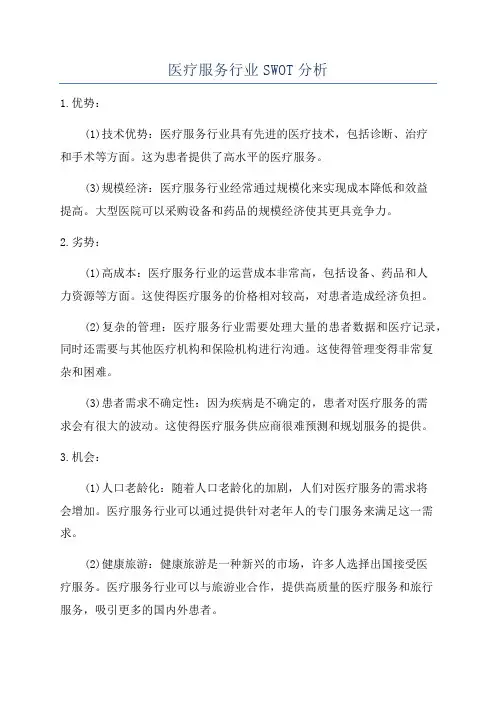 医疗服务行业SWOT分析

1.优势：

(1)技术优势：医疗服务行业具有先进的医疗技术，包括诊断、治疗和手术等方面。这为患者提供了高水平的医疗服务。

(3)规模经济：医疗服务行业经常通过规模化来实现成本降低和效益提高。大型医院可以采购设备和药品的规模经济使其更具竞争力。

2.劣势：

(1)高成本：医疗服务行业的运营成本非常高，包括设备、药品和人力资源等方面。这使得医疗服务的价格相对较高，对患者造成经济负担。

(2)复杂的管理：医疗服务行业需要处理大量的患者数据和医疗记录，同时还需要与其他医疗机构和保险机构进行沟通。这使得管理变得非常复杂和困难。

(3)患者需求不确定性：因为疾病是不确定的，患者对医疗服务的需求会有很大的波动。这使得医疗服务供应商很难预测和规划服务的提供。

3.机会：

(1)人口老龄化：随着人口老龄化的加剧，人们对医疗服务的需求将会增加。医疗服务行业可以通过提供针对老年人的专门服务来满足这一需求。

(2)健康旅游：健康旅游是一种新兴的市场，许多人选择出国接受医疗服务。医疗服务行业可以与旅游业合作，提供高质量的医疗服务和旅行服务，吸引更多的国内外患者。